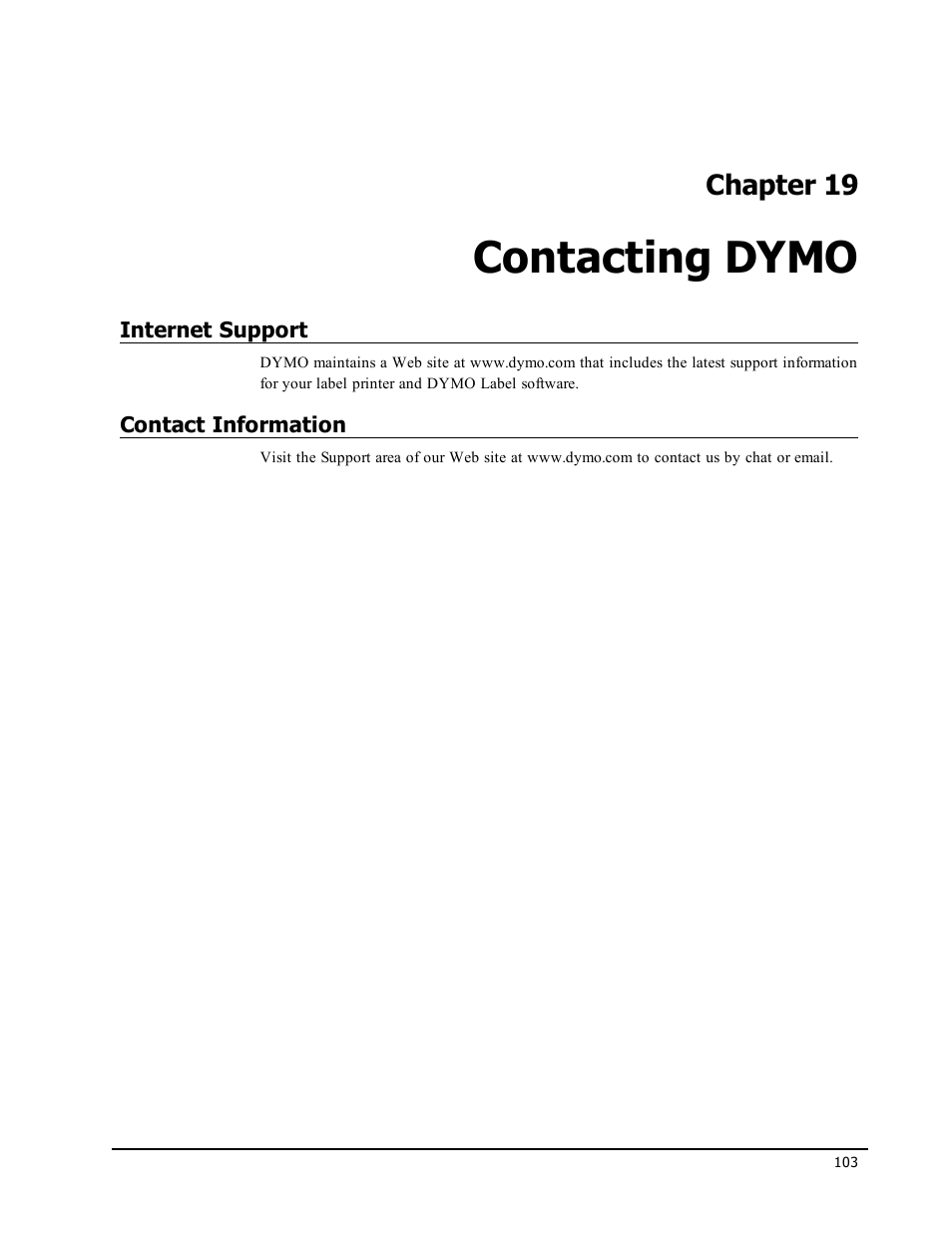 Chapter 19

Contacting DYMO

Internet Support

DYMO maintains a Web site at www.dymo.com that includes the latest support information for your label printer and DYMO Label software.

Contact Information

Visit the Support area of our Web site at www.dymo.com to contact us by chat or email.

103